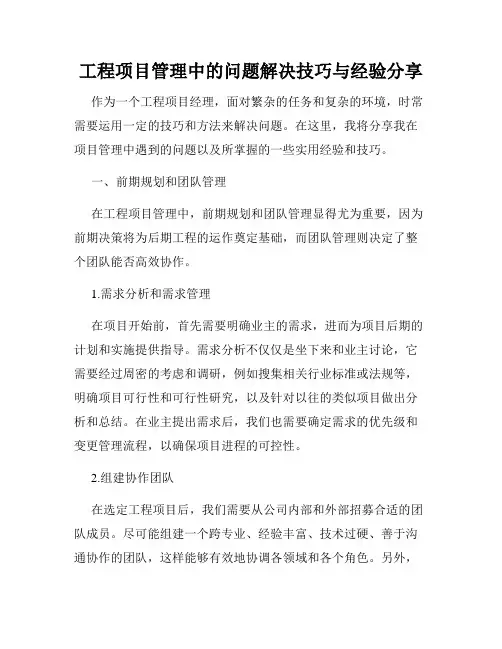 工程项目管理中的问题解决技巧与经验分享

作为一个工程项目经理，面对繁杂的任务和复杂的环境，时常需要运用一定的技巧和方法来解决问题。在这里，我将分享我在项目管理中遇到的问题以及所掌握的一些实用经验和技巧。

一、前期规划和团队管理

在工程项目管理中，前期规划和团队管理显得尤为重要，因为前期决策将为后期工程的运作奠定基础，而团队管理则决定了整个团队能否高效协作。

1.需求分析和需求管理

在项目开始前，首先需要明确业主的需求，进而为项目后期的计划和实施提供指导。需求分析不仅仅是坐下来和业主讨论，它需要经过周密的考虑和调研，例如搜集相关行业标准或法规等，明确项目可行性和可行性研究，以及针对以往的类似项目做出分析和总结。在业主提出需求后，我们也需要确定需求的优先级和变更管理流程，以确保项目进程的可控性。

2.组建协作团队

在选定工程项目后，我们需要从公司内部和外部招募合适的团队成员。尽可能组建一个跨专业、经验丰富、技术过硬、善于沟通协作的团队，这样能够有效地协调各领域和各个角色。另外，